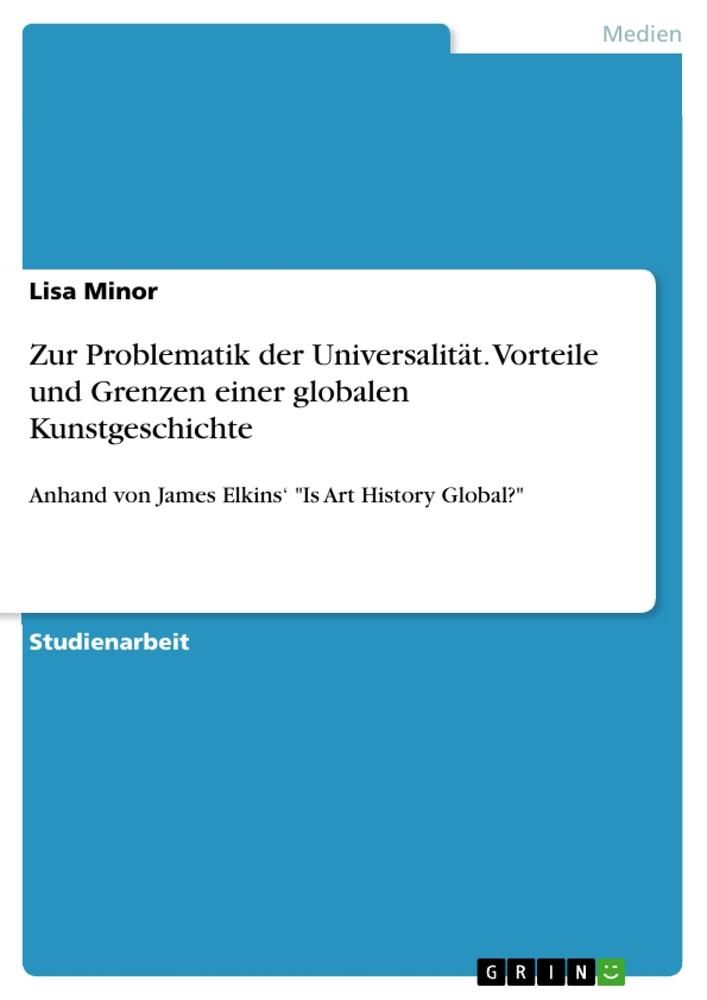 Medien

Lisa Minor

Zur Problematik der Universalität. Vorteile und Grenzen einer globalen Kunstgeschichte

Anhand von James Elkins‘ "Is Art History Global?"

Studienarbeit

GRIN